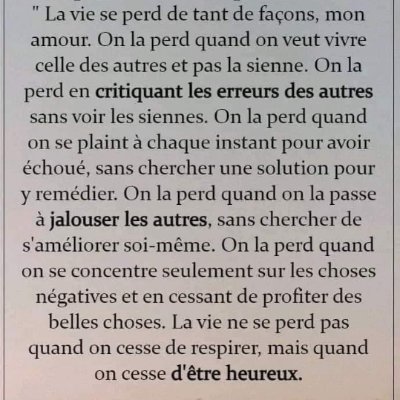 " La vie se perd de tant de façons, mon amour. On la perd quand on veut vivre celle des autres et pas la sienne. On la perd en critiquant les erreurs des autres sans voir les siennes. On la perd quand on se plaint à chaque instant pour avoir échoué, sans chercher une solution pour y remédier. On la perd quand on la passe à jalouser les autres, sans chercher de s'améliorer soi-même. On la perd quand on se concentre seulement sur les choses négatives et en cessant de profiter des belles choses. La vie ne se perd pas quand on cesse de respirer, mais quand on cesse d'être heureux.